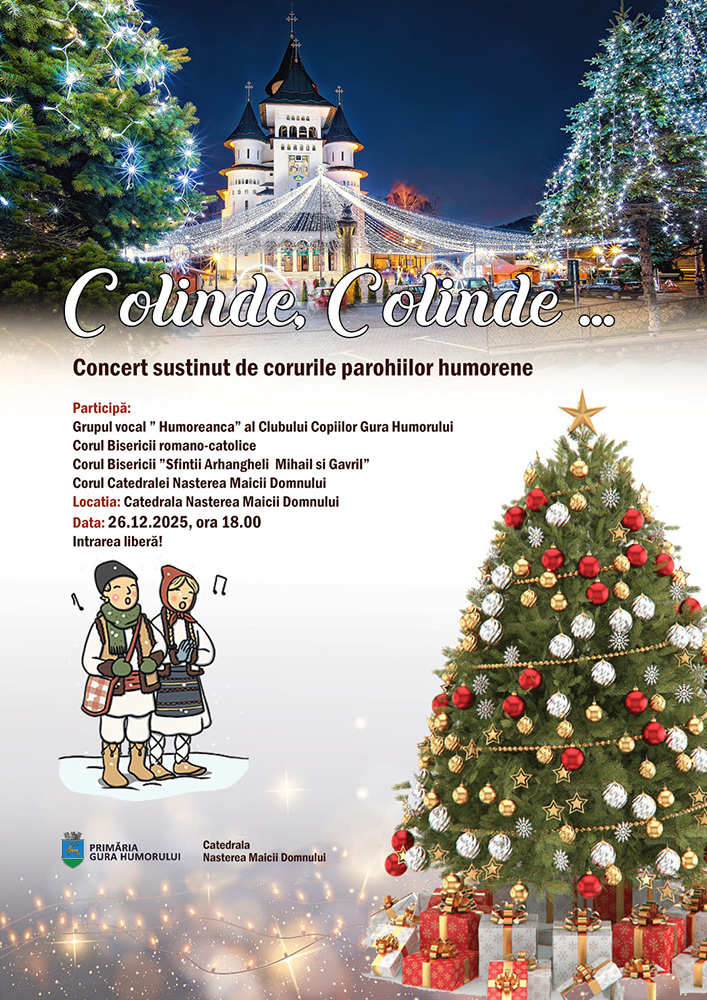 Colinde, Colinde ...

Concert sustinut de corurile parohiilor humorene

Participă:
Grupul vocal " Humoreanca" al Clubului Copiilor Gura Humorului
Corul Bisericii romano-catolice
Corul Bisericii "Sfintii Arhangheli Mihail si Gavril"
Corul Catedralei Nasterea Maicii Domnului
Locatia: Catedrala Nasterea Maicii Domnului
Data: 26.12.2025, ora 18.00
Intrarea liberă!

PRIMĂRIA GURA HUMORULUI

Catedrala Nasterea Maicii Domnului